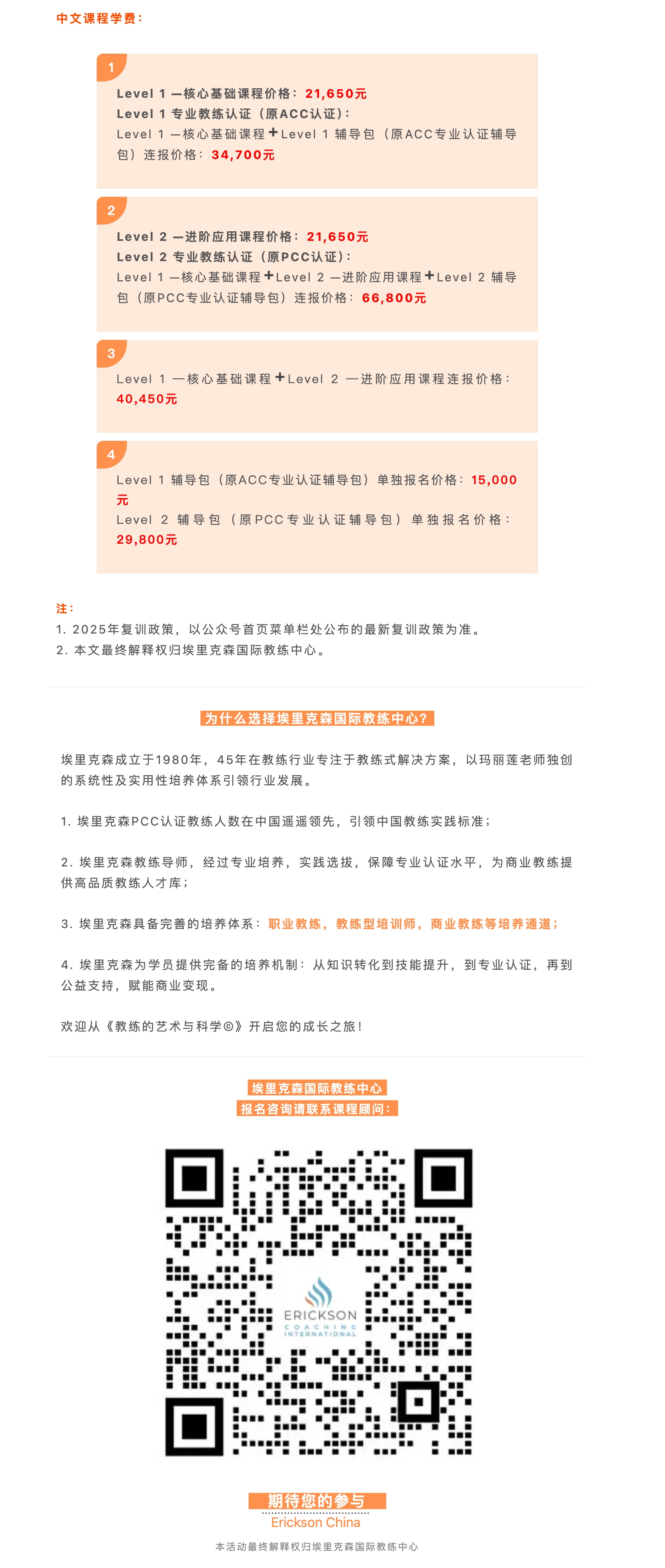 中文课程学费：

1

Level 1 —核心基础课程价格：21,650元
Level 1 专业教练认证（原ACC认证）：
Level 1 —核心基础课程+Level 1 辅导包（原ACC专业认证辅导包）连报价格：34,700元

2

Level 2 —进阶应用课程价格：21,650元
Level 2 专业教练认证（原PCC认证）：
Level 1 —核心基础课程+Level 2 —进阶应用课程+Level 2 辅导包（原PCC专业认证辅导包）连报价格：66,800元

3

Level 1 —核心基础课程+Level 2 —进阶应用课程连报价格：40,450元

4

Level 1 辅导包（原ACC专业认证辅导包）单独报名价格：15,000元
Level 2 辅导包（原PCC专业认证辅导包）单独报名价格：29,800元

注：
1. 2025年复训政策，以公众号首页菜单栏处公布的最新复训政策为准。
2. 本文最终解释权归埃里克森国际教练中心。

为什么选择埃里克森国际教练中心？

埃里克森成立于1980年，45年在教练行业专注于教练式解决方案，以玛丽莲老师独创的系统性及实用性培养体系引领行业发展。

1. 埃里克森PCC认证教练人数在中国遥遥领先，引领中国教练实践标准；

2. 埃里克森教练导师，经过专业培养，实践选拔，保障专业认证水平，为商业教练提供高品质教练人才库；

3. 埃里克森具备完善的培养体系：职业教练，教练型培训师，商业教练等培养通道；

4. 埃里克森为学员提供完备的培养机制：从知识转化到技能提升，到专业认证，再到公益支持，赋能商业变现。

欢迎从《教练的艺术与科学©》开启您的成长之旅！

埃里克森国际教练中心
报名咨询请联系课程顾问：

ERICKSON
COACHING
INTERNATIONAL

期待您的参与
Erickson China

本活动最终解释权归埃里克森国际教练中心